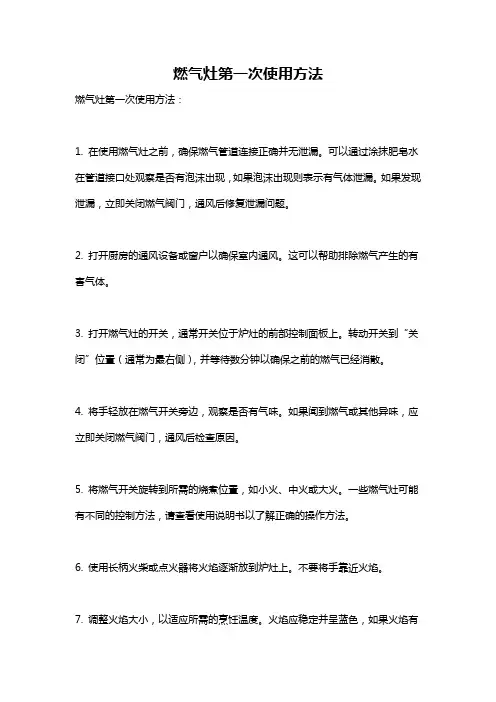 燃气灶第一次使用方法

燃气灶第一次使用方法：

1. 在使用燃气灶之前，确保燃气管道连接正确并无泄漏。可以通过涂抹肥皂水在管道接口处观察是否有泡沫出现，如果泡沫出现则表示有气体泄漏。如果发现泄漏，立即关闭燃气阀门，通风后修复泄漏问题。

2. 打开厨房的通风设备或窗户以确保室内通风。这可以帮助排除燃气产生的有害气体。

3. 打开燃气灶的开关，通常开关位于炉灶的前部控制面板上。转动开关到“关闭”位置（通常为最右侧），并等待数分钟以确保之前的燃气已经消散。

4. 将手轻放在燃气开关旁边，观察是否有气味。如果闻到燃气或其他异味，应立即关闭燃气阀门，通风后检查原因。

5. 将燃气开关旋转到所需的烧煮位置，如小火、中火或大火。一些燃气灶可能有不同的控制方法，请查看使用说明书以了解正确的操作方法。

6. 使用长柄火柴或点火器将火焰逐渐放到炉灶上。不要将手靠近火焰。

7. 调整火焰大小，以适应所需的烹饪温度。火焰应稳定并呈蓝色，如果火焰有